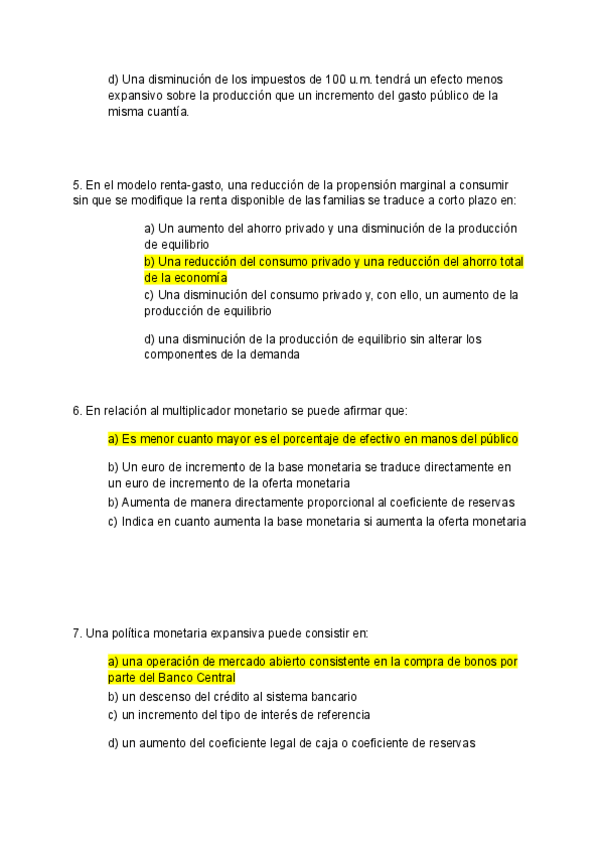 d) Una disminución de los impuestos de 100 u.m. tendrá un efecto menos expansivo sobre la producción que un incremento del gasto público de la misma cuantía.

5. En el modelo renta-gasto, una reducción de la propensión marginal a consumir sin que se modifique la renta disponible de las familias se traduce a corto plazo en:

a) Un aumento del ahorro privado y una disminución de la producción de equilibrio
b) Una reducción del consumo privado y una reducción del ahorro total de la economía
c) Una disminución del consumo privado y, con ello, un aumento de la producción de equilibrio

d) una disminución de la producción de equilibrio sin alterar los componentes de la demanda

6. En relación al multiplicador monetario se puede afirmar que:

a) Es menor cuanto mayor es el porcentaje de efectivo en manos del público

b) Un euro de incremento de la base monetaria se traduce directamente en un euro de incremento de la oferta monetaria
b) Aumenta de manera directamente proporcional al coeficiente de reservas
c) Indica en cuanto aumenta la base monetaria si aumenta la oferta monetaria

7. Una política monetaria expansiva puede consistir en:

a) una operación de mercado abierto consistente en la compra de bonos por parte del Banco Central
b) un descenso del crédito al sistema bancario
c) un incremento del tipo de interés de referencia

d) un aumento del coeficiente legal de caja o coeficiente de reservas